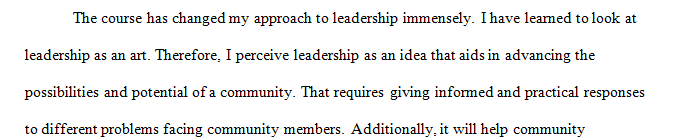 The course has changed my approach to leadership immensely. I have learned to look at leadership as an art. Therefore, I perceive leadership as an idea that aids in advancing the possibilities and potential of a community. That requires giving informed and practical responses to different problems facing community members. Additionally, it will help community